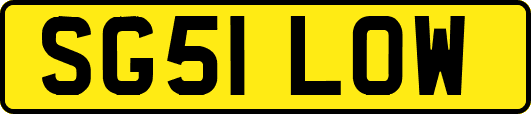 SG51 LOW